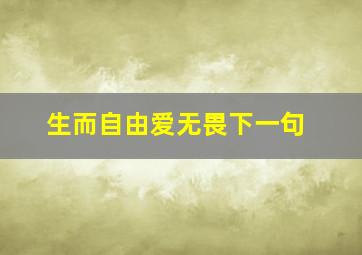 生而自由爱无畏下一句